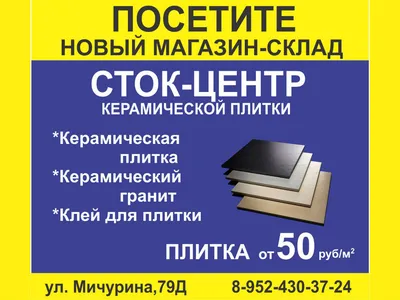 ПОСЕТИТЕ
НОВЫЙ МАГАЗИН-СКЛАД

СТОК-ЦЕНТР
КЕРАМИЧЕСКОЙ ПЛИТКИ

*Керамическая плитка
*Керамический гранит
*Клей для плитки

ПЛИТКА от 50 руб/м$^2$

ул. Мичурина,79Д 8-952-430-37-24